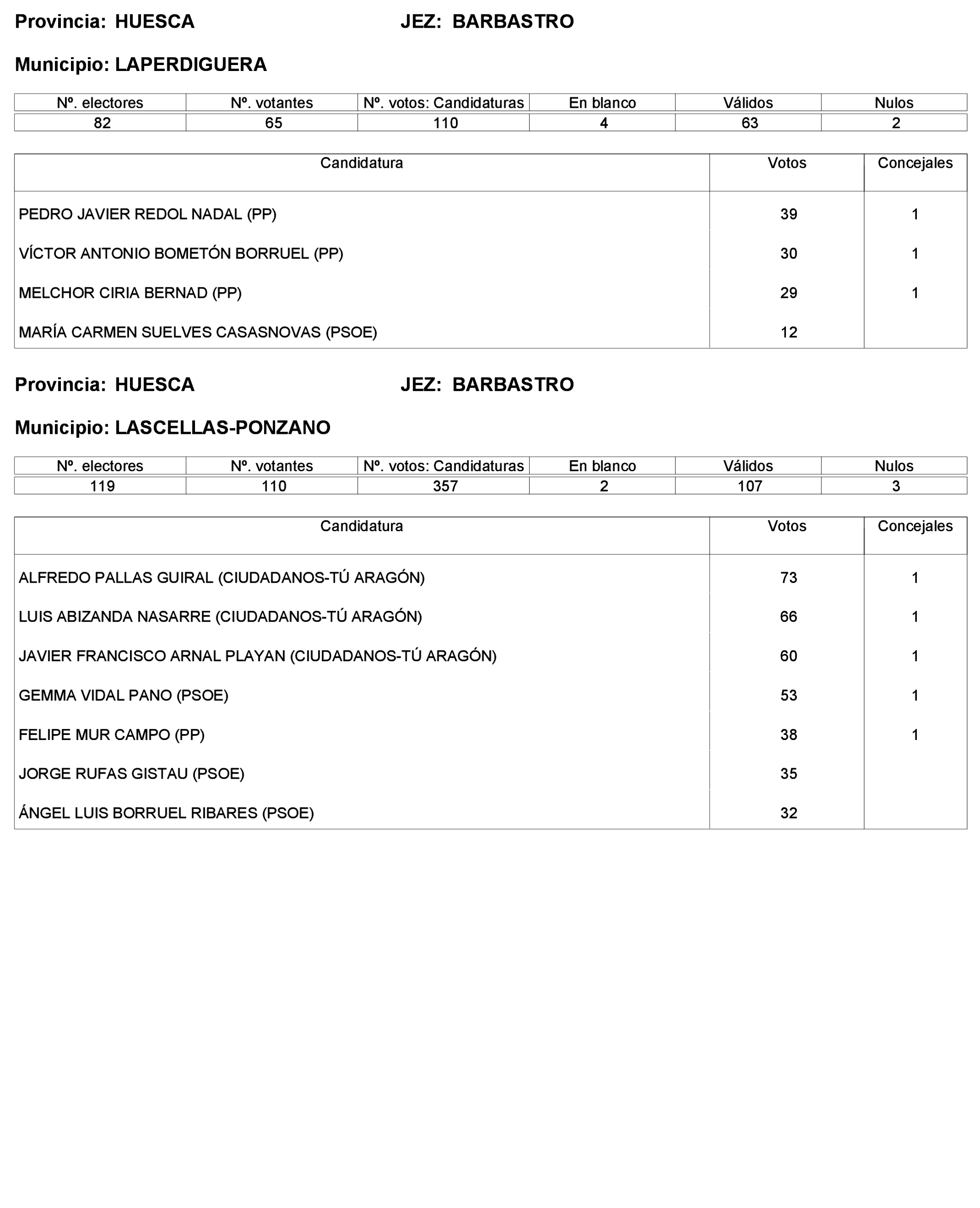 Provincia: HUESCA JEZ: BARBASTRO

Municipio: LAPERDIGUERA

| Nº. electores | Nº. votantes | Nº. votos: Candidaturas | En blanco | Válidos | Nulos |
|---|---|---|---|---|---|
| 82 | 65 | 110 | 4 | 63 | 2 |

| Candidatura | Votos | Concejales |
|---|---|---|
| PEDRO JAVIER REDOL NADAL (PP) | 39 | 1 |
| VÍCTOR ANTONIO BOMETÓN BORRUEL (PP) | 30 | 1 |
| MELCHOR CIRIA BERNAD (PP) | 29 | 1 |
| MARÍA CARMEN SUELVES CASASNOVAS (PSOE) | 12 | |

Provincia: HUESCA JEZ: BARBASTRO

Municipio: LASCELLAS-PONZANO

| Nº. electores | Nº. votantes | Nº. votos: Candidaturas | En blanco | Válidos | Nulos |
|---|---|---|---|---|---|
| 119 | 110 | 357 | 2 | 107 | 3 |

| Candidatura | Votos | Concejales |
|---|---|---|
| ALFREDO PALLAS GUIRAL (CIUDADANOS-TÚ ARAGÓN) | 73 | 1 |
| LUIS ABIZANDA NASARRE (CIUDADANOS-TÚ ARAGÓN) | 66 | 1 |
| JAVIER FRANCISCO ARNAL PLAYAN (CIUDADANOS-TÚ ARAGÓN) | 60 | 1 |
| GEMMA VIDAL PANO (PSOE) | 53 | 1 |
| FELIPE MUR CAMPO (PP) | 38 | 1 |
| JORGE RUFAS GISTAU (PSOE) | 35 | |
| ÁNGEL LUIS BORRUEL RIBARES (PSOE) | 32 | |